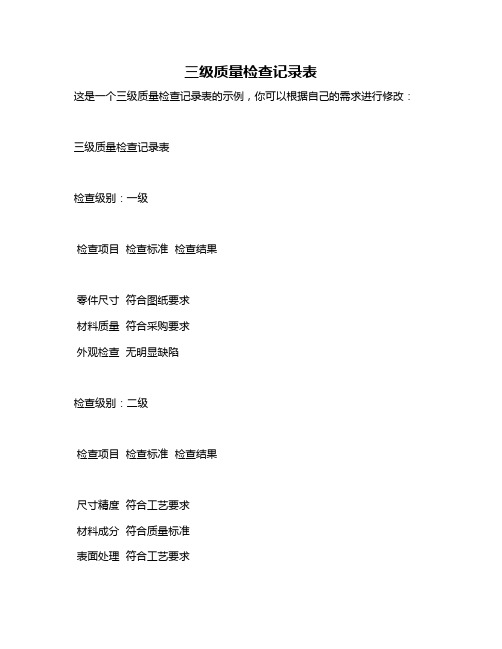 三级质量检查记录表

这是一个三级质量检查记录表的示例，你可以根据自己的需求进行修改：

三级质量检查记录表

检查级别：一级

检查项目 检查标准 检查结果

零件尺寸 符合图纸要求
材料质量 符合采购要求
外观检查 无明显缺陷

检查级别：二级

检查项目 检查标准 检查结果

尺寸精度 符合工艺要求
材料成分 符合质量标准
表面处理 符合工艺要求